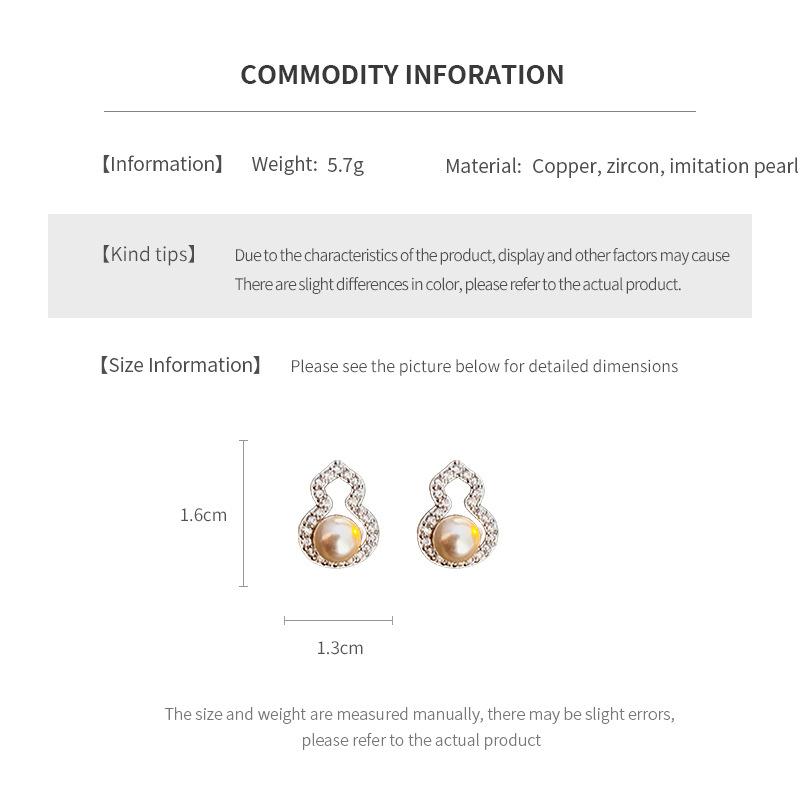 COMMODITY INFORATION

【Information】 Weight: 5.7g Material: Copper, zircon, imitation pearl

【Kind tips】 Due to the characteristics of the product, display and other factors may cause There are slight differences in color, please refer to the actual product.

【Size Information】 Please see the picture below for detailed dimensions

1.6cm

1.3cm

The size and weight are measured manually, there may be slight errors, please refer to the actual product